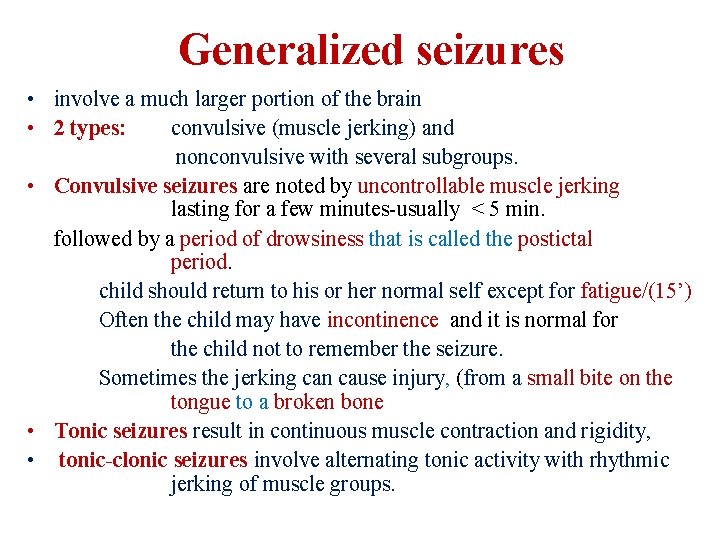 Generalized seizures

• involve a much larger portion of the brain
• 2 types: convulsive (muscle jerking) and nonconvulsive with several subgroups.
• Convulsive seizures are noted by uncontrollable muscle jerking lasting for a few minutes-usually < 5 min.

followed by a period of drowsiness that is called the postictal period.

child should return to his or her normal self except for fatigue/(15’)

Often the child may have incontinence and it is normal for the child not to remember the seizure.

Sometimes the jerking can cause injury, (from a small bite on the tongue to a broken bone

• Tonic seizures result in continuous muscle contraction and rigidity,
• tonic-clonic seizures involve alternating tonic activity with rhythmic jerking of muscle groups.